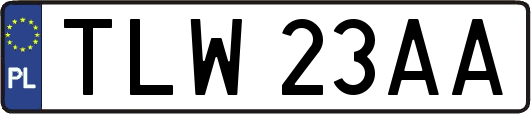 PL

TLW 23AA